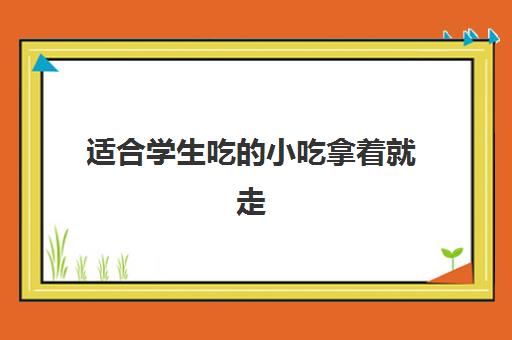 适合学生吃的小吃拿着就走